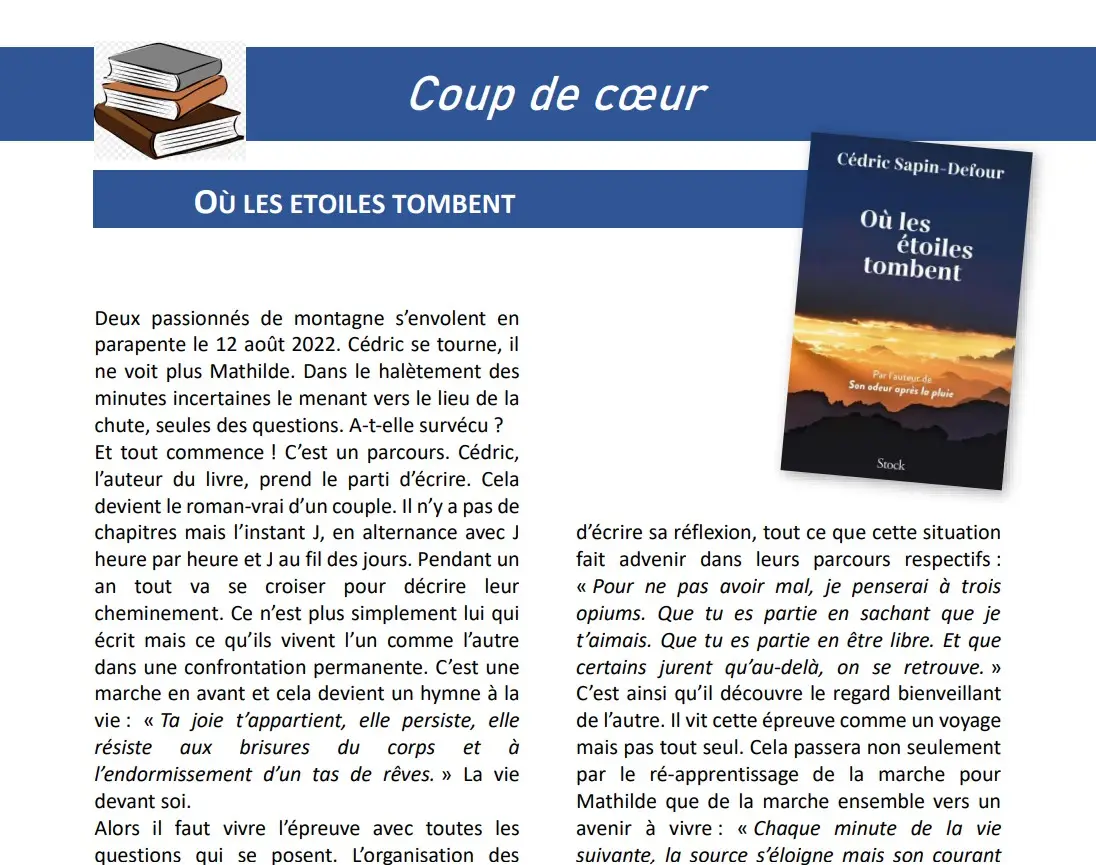 Coup de cœur

OÙ LES ETOILES TOMBENT

Cédric Sapin-Defour

Où les étoiles tombent

Par l'auteur de
Son odeur après la pluie

Stock

Deux passionnés de montagne s'envolent en parapente le 12 août 2022. Cédric se tourne, il ne voit plus Mathilde. Dans le halètement des minutes incertaines le menant vers le lieu de la chute, seules des questions. A-t-elle survécu ?
Et tout commence ! C'est un parcours. Cédric, l'auteur du livre, prend le parti d'écrire. Cela devient le roman-vrai d'un couple. Il n'y a pas de chapitres mais l'instant J, en alternance avec J heure par heure et J au fil des jours. Pendant un an tout va se croiser pour décrire leur cheminement. Ce n'est plus simplement lui qui écrit mais ce qu'ils vivent l'un comme l'autre dans une confrontation permanente. C'est une marche en avant et cela devient un hymne à la vie : « Ta joie t'appartient, elle persiste, elle résiste aux brisures du corps et à l'endormissement d'un tas de rêves. » La vie devant soi.
Alors il faut vivre l'épreuve avec toutes les questions qui se posent. L'organisation des

d'écrire sa réflexion, tout ce que cette situation fait advenir dans leurs parcours respectifs : « Pour ne pas avoir mal, je penserai à trois opiums. Que tu es partie en sachant que je t'aimais. Que tu es partie en être libre. Et que certains jurent qu'au-delà, on se retrouve. » C'est ainsi qu'il découvre le regard bienveillant de l'autre. Il vit cette épreuve comme un voyage mais pas tout seul. Cela passera non seulement par le ré-apprentissage de la marche pour Mathilde que de la marche ensemble vers un avenir à vivre : « Chaque minute de la vie suivante, la source s'éloigne mais son courant